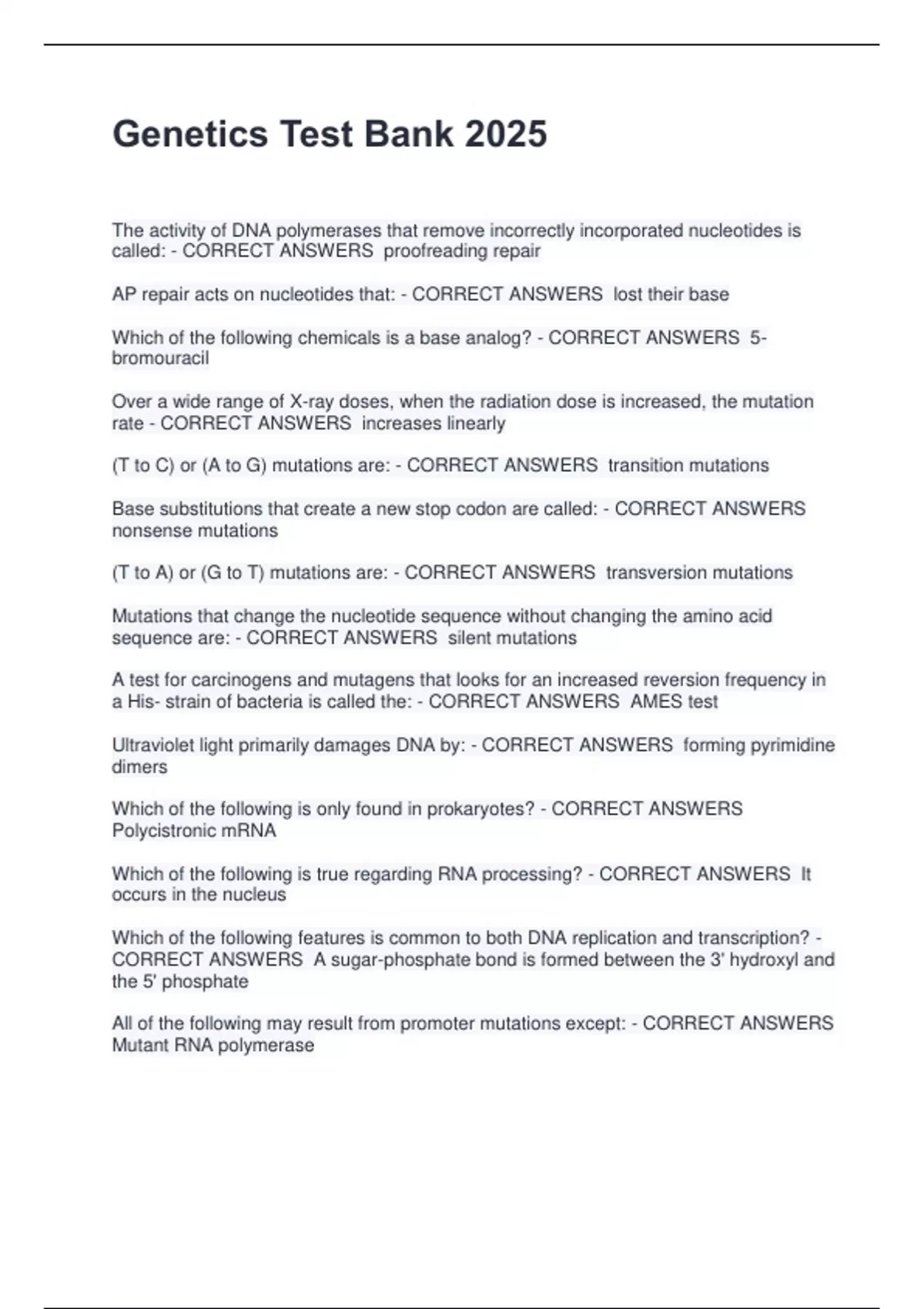 Genetics Test Bank 2025

The activity of DNA polymerases that remove incorrectly incorporated nucleotides is called: - CORRECT ANSWERS proofreading repair

AP repair acts on nucleotides that: - CORRECT ANSWERS lost their base

Which of the following chemicals is a base analog? - CORRECT ANSWERS 5-bromouracil

Over a wide range of X-ray doses, when the radiation dose is increased, the mutation rate - CORRECT ANSWERS increases linearly

(T to C) or (A to G) mutations are: - CORRECT ANSWERS transition mutations

Base substitutions that create a new stop codon are called: - CORRECT ANSWERS nonsense mutations

(T to A) or (G to T) mutations are: - CORRECT ANSWERS transversion mutations

Mutations that change the nucleotide sequence without changing the amino acid sequence are: - CORRECT ANSWERS silent mutations

A test for carcinogens and mutagens that looks for an increased reversion frequency in a His- strain of bacteria is called the: - CORRECT ANSWERS AMES test

Ultraviolet light primarily damages DNA by: - CORRECT ANSWERS forming pyrimidine dimers

Which of the following is only found in prokaryotes? - CORRECT ANSWERS Polycistronic mRNA

Which of the following is true regarding RNA processing? - CORRECT ANSWERS It occurs in the nucleus

Which of the following features is common to both DNA replication and transcription? - CORRECT ANSWERS A sugar-phosphate bond is formed between the 3' hydroxyl and the 5' phosphate

All of the following may result from promoter mutations except: - CORRECT ANSWERS Mutant RNA polymerase